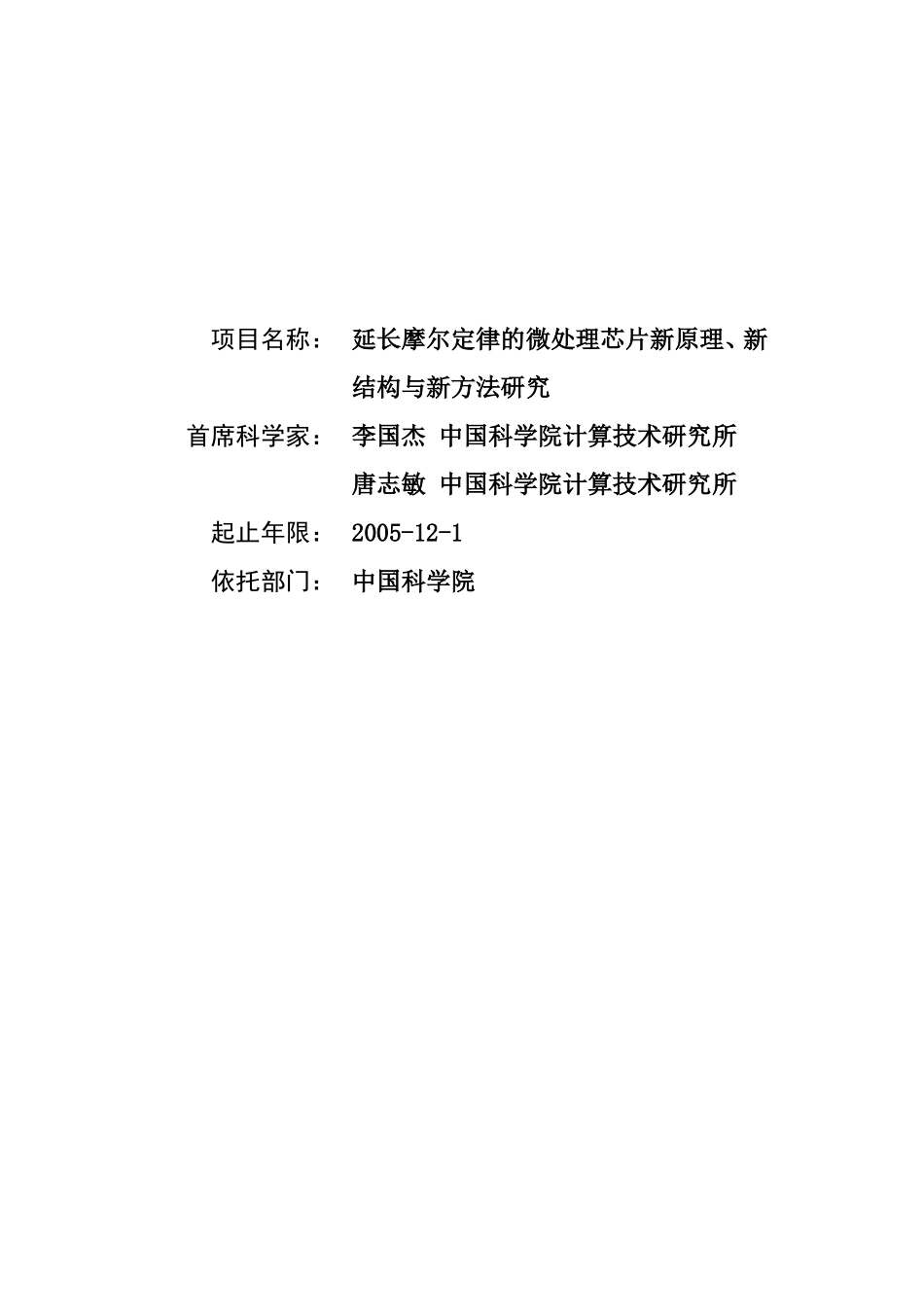 项目名称： 延长摩尔定律的微处理芯片新原理、新结构与新方法研究

首席科学家： 李国杰 中国科学院计算技术研究所
唐志敏 中国科学院计算技术研究所

起止年限： 2005-12-1

依托部门： 中国科学院